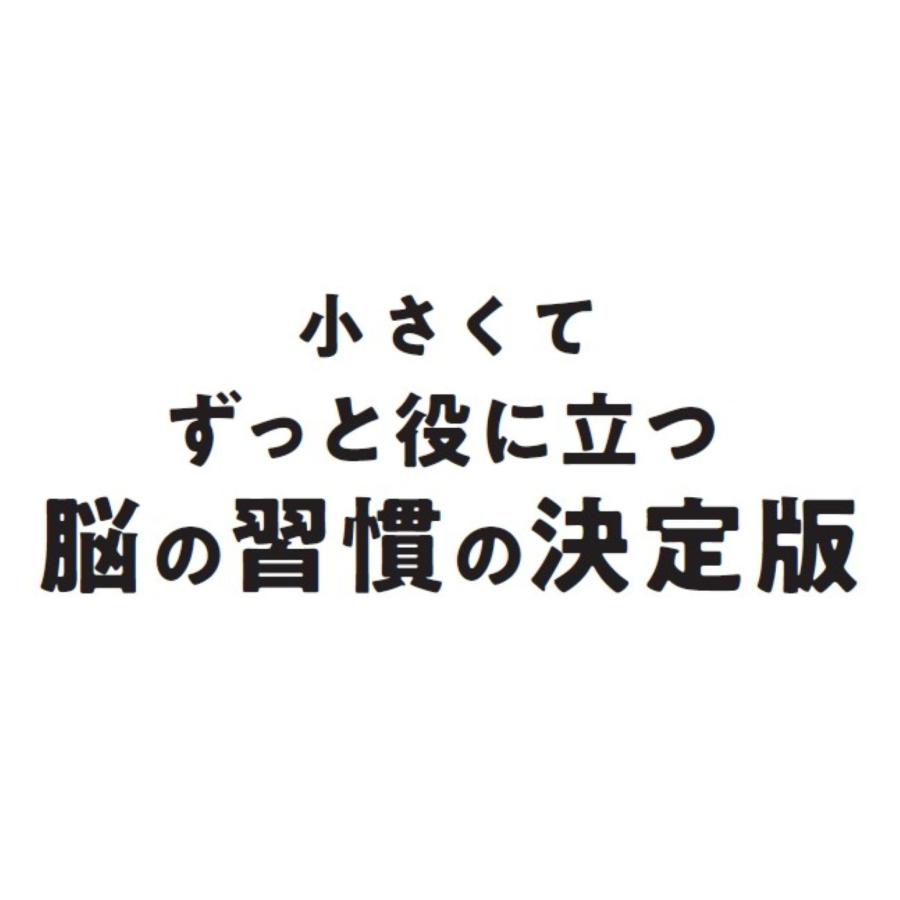 小さくて
ずっと役に立つ
脳の習慣の決定版